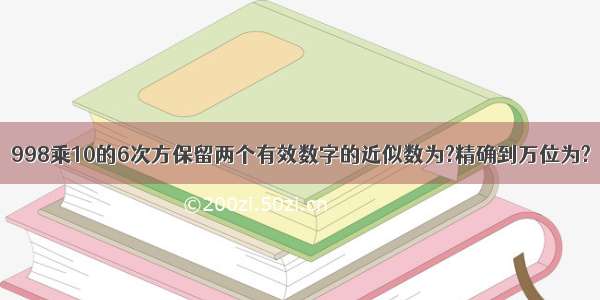 998乘10的6次方保留两个有效数字的近似数为?精确到万位为?

©200zi.50zi.cn